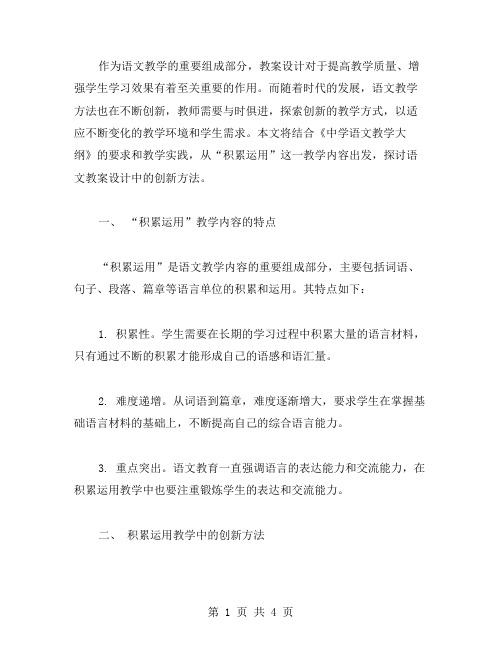 作为语文教学的重要组成部分，教案设计对于提高教学质量、增强学生学习效果有着至关重要的作用。而随着时代的发展，语文教学方法也在不断创新，教师需要与时俱进，探索创新的教学方式，以适应不断变化的教学环境和学生需求。本文将结合《中学语文教学大纲》的要求和教学实践，从“积累运用”这一教学内容出发，探讨语文教案设计中的创新方法。

一、 “积累运用”教学内容的特点

“积累运用”是语文教学内容的重要组成部分，主要包括词语、句子、段落、篇章等语言单位的积累和运用。其特点如下：

1. 积累性。学生需要在长期的学习过程中积累大量的语言材料，只有通过不断的积累才能形成自己的语感和语汇量。

2. 难度递增。从词语到篇章，难度逐渐增大，要求学生在掌握基础语言材料的基础上，不断提高自己的综合语言能力。

3. 重点突出。语文教育一直强调语言的表达能力和交流能力，在积累运用教学中也要注重锻炼学生的表达和交流能力。

二、 积累运用教学中的创新方法

第 1 页 共 4 页